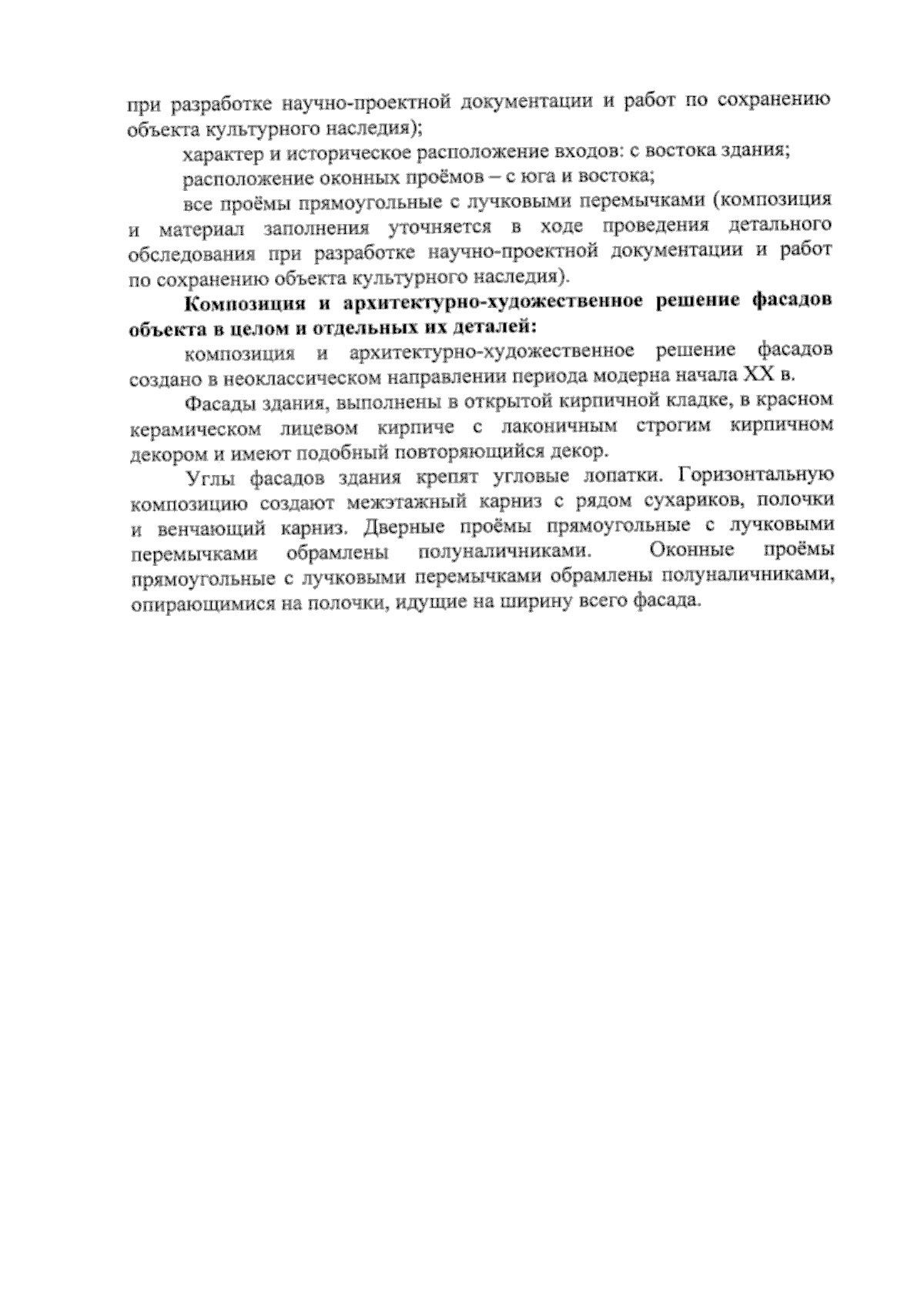 при разработке научно-проектной документации и работ по сохранению объекта культурного наследия);

характер и историческое расположение входов: с востока здания;

расположение оконных проёмов – с юга и востока;

все проёмы прямоугольные с лучковыми перемычками (композиция и материал заполнения уточняется в ходе проведения детального обследования при разработке научно-проектной документации и работ по сохранению объекта культурного наследия).

Композиция и архитектурно-художественное решение фасадов объекта в целом и отдельных их деталей:

композиция и архитектурно-художественное решение фасадов создано в неоклассическом направлении периода модерна начала XX в.

Фасады здания, выполнены в открытой кирпичной кладке, в красном керамическом лицевом кирпиче с лаконичным строгим кирпичном декором и имеют подобный повторяющийся декор.

Углы фасадов здания крепят угловые лопатки. Горизонтальную композицию создают межэтажный карниз с рядом сухариков, полочки и венчающий карниз. Дверные проёмы прямоугольные с лучковыми перемычками обрамлены полуналичниками. Оконные проёмы прямоугольные с лучковыми перемычками обрамлены полуналичниками, опирающимися на полочки, идущие на ширину всего фасада.